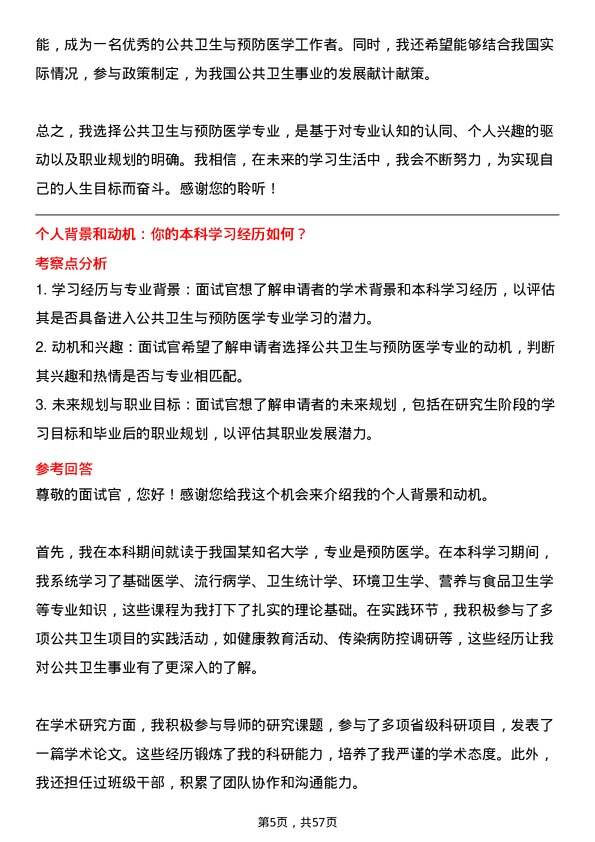 能，成为一名优秀的公共卫生与预防医学工作者。同时，我还希望能够结合我国实际情况，参与政策制定，为我国公共卫生事业的发展献计献策。

总之，我选择公共卫生与预防医学专业，是基于对专业认知的认同、个人兴趣的驱动以及职业规划的明确。我相信，在未来的学习生活中，我会不断努力，为实现自己的人生目标而奋斗。感谢您的聆听！

个人背景和动机：你的本科学习经历如何？

考察点分析

1. 学习经历与专业背景：面试官想了解申请者的学术背景和本科学习经历，以评估其是否具备进入公共卫生与预防医学专业学习的潜力。

2. 动机和兴趣：面试官希望了解申请者选择公共卫生与预防医学专业的动机，判断其兴趣和热情是否与专业相匹配。

3. 未来规划与职业目标：面试官想了解申请者的未来规划，包括在研究生阶段的学习目标和毕业后的职业规划，以评估其职业发展潜力。

参考回答

尊敬的面试官，您好！感谢您给我这个机会来介绍我的个人背景和动机。

首先，我在本科期间就读于我国某知名大学，专业是预防医学。在本科学习期间，我系统学习了基础医学、流行病学、卫生统计学、环境卫生学、营养与食品卫生学等专业知识，这些课程为我打下了扎实的理论基础。在实践环节，我积极参与了多项公共卫生项目的实践活动，如健康教育活动、传染病防控调研等，这些经历让我对公共卫生事业有了更深入的了解。

在学术研究方面，我积极参与导师的研究课题，参与了多项省级科研项目，发表了一篇学术论文。这些经历锻炼了我的科研能力，培养了我严谨的学术态度。此外，我还担任过班级干部，积累了团队协作和沟通能力。

第5页，共57页